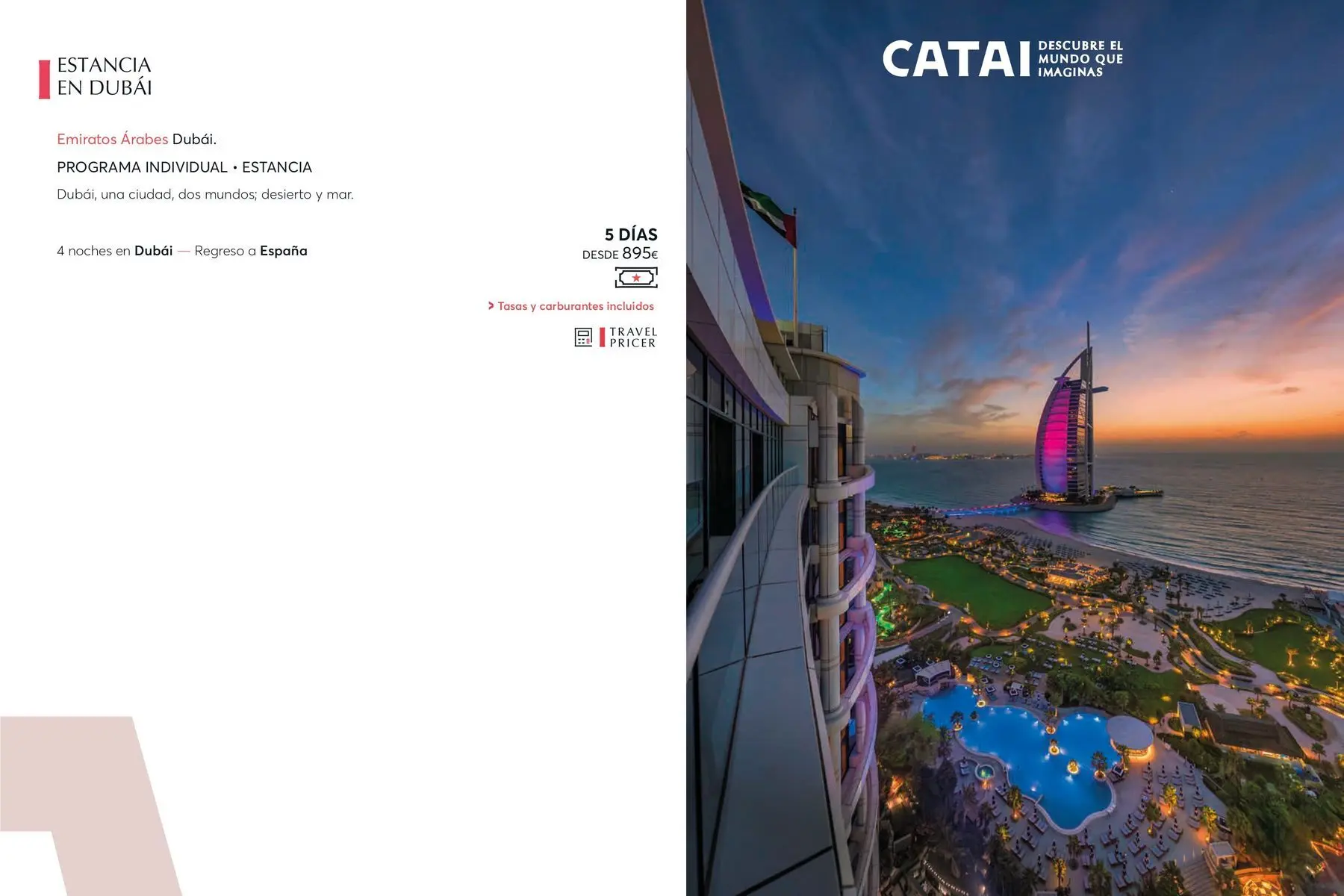 ESTANCIA
EN DUBÁI

Emiratos Árabes Dubái.

PROGRAMA INDIVIDUAL • ESTANCIA

Dubái, una ciudad, dos mundos; desierto y mar.

4 noches en Dubái — Regreso a España

5 DÍAS
DESDE 895€

> Tasas y carburantes incluidos

TRAVEL
PRICER

CATAI DESCUBRE EL MUNDO QUE IMAGINAS